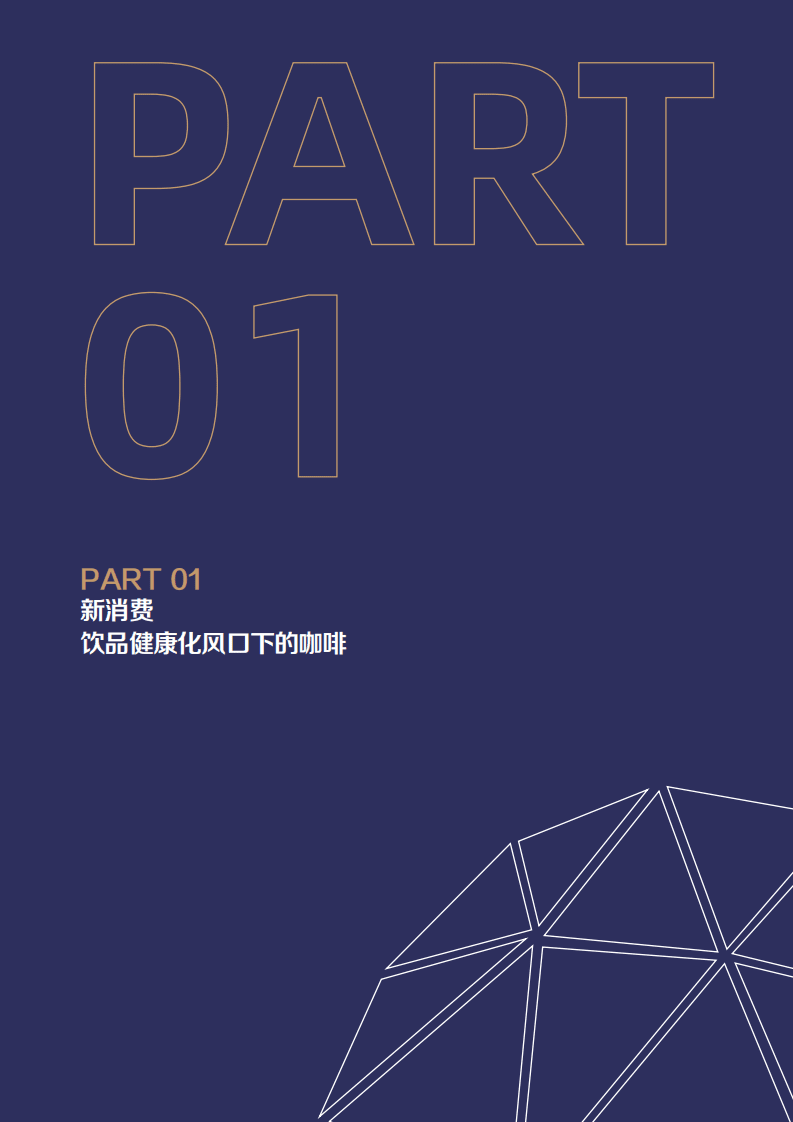 PART
01

PART 01
新消费
饮品健康化风口下的咖啡